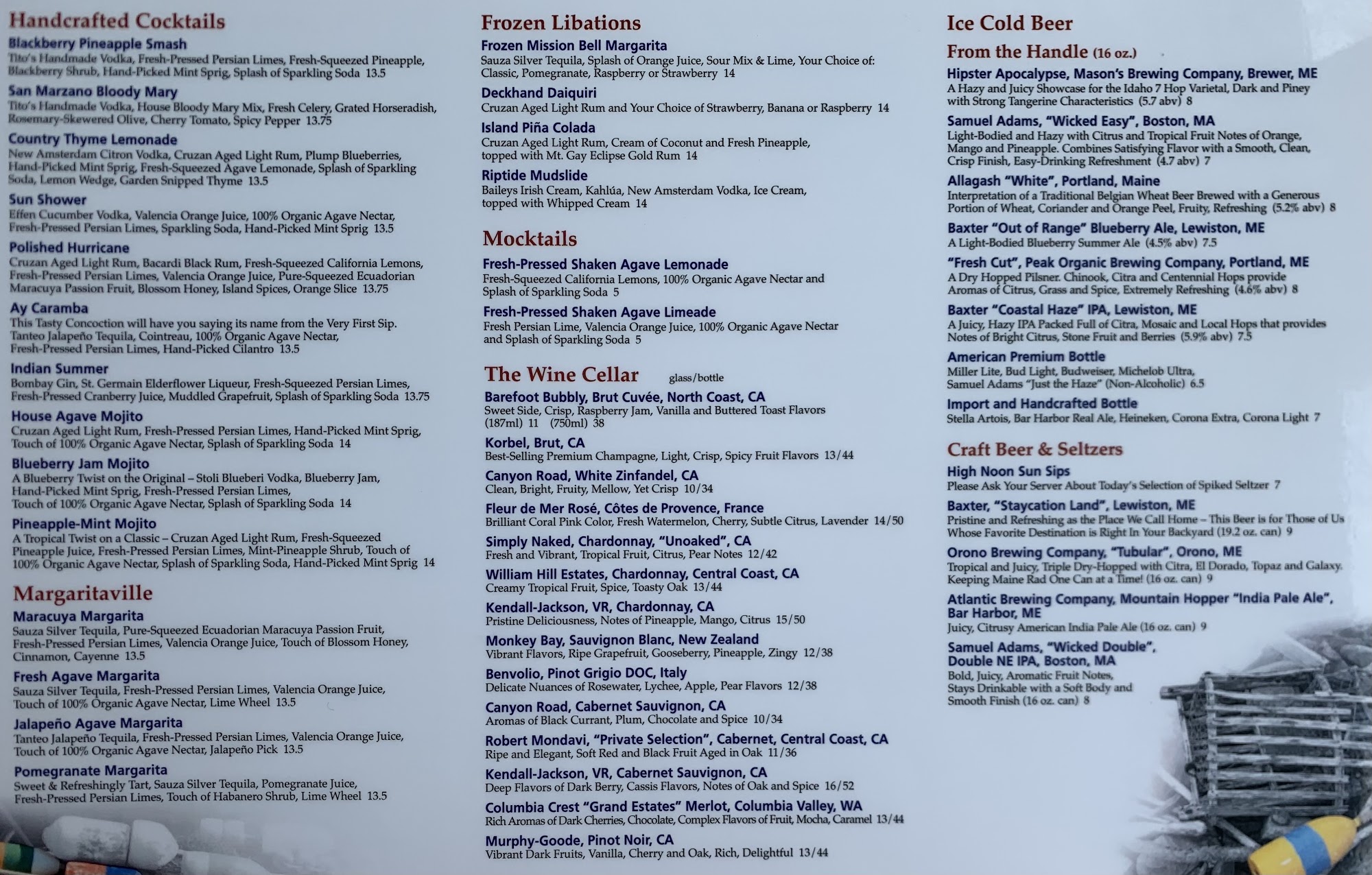 Handcrafted Cocktails

Blackberry Pineapple Smash
Tito's Handmade Vodka, Fresh-Pressed Persian Limes, Fresh-Squeezed Pineapple, Blackberry Shrub, Hand-Picked Mint Sprig, Splash of Sparkling Soda 13.5

San Marzano Bloody Mary
Tito's Handmade Vodka, House Bloody Mary Mix, Fresh Celery, Grated Horseradish, Rosemary-Skewered Olive, Cherry Tomato, Spicy Pepper 13.75

Country Thyme Lemonade
New Amsterdam Citron Vodka, Cruzan Aged Light Rum, Plump Blueberries, Hand-Picked Mint Sprig, Fresh-Squeezed Agave Lemonade, Splash of Sparkling Soda, Lemon Wedge, Garden Snipped Thyme 13.5

Sun Shower
Effen Cucumber Vodka, Valencia Orange Juice, 100% Organic Agave Nectar, Fresh-Pressed Persian Limes, Sparkling Soda, Hand-Picked Mint Sprig 13.5

Polished Hurricane
Cruzan Aged Light Rum, Bacardi Black Rum, Fresh-Squeezed California Lemons, Fresh-Pressed Persian Limes, Valencia Orange Juice, Pure-Squeezed Ecuadorian Maracuya Passion Fruit, Blossom Honey, Island Spices, Orange Slice 13.75

Ay Caramba
This Tasty Concoction will have you saying its name from the Very First Sip. Tanteo Jalapeño Tequila, Cointreau, 100% Organic Agave Nectar, Fresh-Pressed Persian Limes, Hand-Picked Cilantro 13.5

Indian Summer
Bombay Gin, St. Germain Elderflower Liqueur, Fresh-Squeezed Persian Limes, Fresh-Pressed Cranberry Juice, Muddled Grapefruit, Splash of Sparkling Soda 13.75

House Agave Mojito
Cruzan Aged Light Rum, Fresh-Pressed Persian Limes, Hand-Picked Mint Sprig, Touch of 100% Organic Agave Nectar, Splash of Sparkling Soda 14

Blueberry Jam Mojito
A Blueberry Twist on the Original – Stoli Blueberi Vodka, Blueberry Jam, Hand-Picked Mint Sprig, Fresh-Pressed Persian Limes, Touch of 100% Organic Agave Nectar, Splash of Sparkling Soda 14

Pineapple-Mint Mojito
A Tropical Twist on a Classic – Cruzan Aged Light Rum, Fresh-Squeezed Pineapple Juice, Fresh-Pressed Persian Limes, Mint-Pineapple Shrub, Touch of 100% Organic Agave Nectar, Splash of Sparkling Soda, Hand-Picked Mint Sprig 14

Margaritaville

Maracuya Margarita
Sauza Silver Tequila, Pure-Squeezed Ecuadorian Maracuya Passion Fruit, Fresh-Pressed Persian Limes, Valencia Orange Juice, Touch of Blossom Honey, Cinnamon, Cayenne 13.5

Fresh Agave Margarita
Sauza Silver Tequila, Fresh-Pressed Persian Limes, Valencia Orange Juice, Touch of 100% Organic Agave Nectar, Lime Wheel 13.5

Jalapeño Agave Margarita
Tanteo Jalapeño Tequila, Fresh-Pressed Persian Limes, Valencia Orange Juice, Touch of 100% Organic Agave Nectar, Jalapeño Pick 13.5

Pomegranate Margarita
Sweet & Refreshingly Tart, Sauza Silver Tequila, Pomegranate Juice, Fresh-Pressed Persian Limes, Touch of Habanero Shrub, Lime Wheel 13.5

Frozen Libations

Frozen Mission Bell Margarita
Sauza Silver Tequila, Splash of Orange Juice, Sour Mix & Lime, Your Choice of: Classic, Pomegranate, Raspberry or Strawberry 14

Deckhand Daiquiri
Cruzan Aged Light Rum and Your Choice of Strawberry, Banana or Raspberry 14

Island Piña Colada
Cruzan Aged Light Rum, Cream of Coconut and Fresh Pineapple, topped with Mt. Gay Eclipse Gold Rum 14

Riptide Mudslide
Baileys Irish Cream, Kahlúa, New Amsterdam Vodka, Ice Cream, topped with Whipped Cream 14

Mocktails

Fresh-Pressed Shaken Agave Lemonade
Fresh-Squeezed California Lemons, 100% Organic Agave Nectar and Splash of Sparkling Soda 5

Fresh-Pressed Shaken Agave Limeade
Fresh Persian Lime, Valencia Orange Juice, 100% Organic Agave Nectar and Splash of Sparkling Soda 5

The Wine Cellar glass/bottle

Barefoot Bubbly, Brut Cuvée, North Coast, CA
Sweet Side, Crisp, Raspberry Jam, Vanilla and Buttered Toast Flavors (187ml) 11 (750ml) 38

Korbel, Brut, CA
Best-Selling Premium Champagne, Light, Crisp, Spicy Fruit Flavors 13/44

Canyon Road, White Zinfandel, CA
Clean, Bright, Fruity, Mellow, Yet Crisp 10/34

Fleur de Mer Rosé, Côtes de Provence, France
Brilliant Coral Pink Color, Fresh Watermelon, Cherry, Subtle Citrus, Lavender 14/50

Simply Naked, Chardonnay, "Unoaked", CA
Fresh and Vibrant, Tropical Fruit, Citrus, Pear Notes 12/42

William Hill Estates, Chardonnay, Central Coast, CA
Creamy Tropical Fruit, Spice, Toasty Oak 13/44

Kendall-Jackson, VR, Chardonnay, CA
Pristine Deliciousness, Notes of Pineapple, Mango, Citrus 15/50

Monkey Bay, Sauvignon Blanc, New Zealand
Vibrant Flavors, Ripe Grapefruit, Gooseberry, Pineapple, Zingy 12/38

Benvolio, Pinot Grigio DOC, Italy
Delicate Nuances of Rosewater, Lychee, Apple, Pear Flavors 12/38

Canyon Road, Cabernet Sauvignon, CA
Aromas of Black Currant, Plum, Chocolate and Spice 10/34

Robert Mondavi, "Private Selection", Cabernet, Central Coast, CA
Ripe and Elegant, Soft Red and Black Fruit Aged in Oak 11/36

Kendall-Jackson, VR, Cabernet Sauvignon, CA
Deep Flavors of Dark Berry, Cassis Flavors, Notes of Oak and Spice 16/52

Columbia Crest "Grand Estates" Merlot, Columbia Valley, WA
Rich Aromas of Dark Cherries, Chocolate, Complex Flavors of Fruit, Mocha, Caramel 13/44

Murphy-Goode, Pinot Noir, CA
Vibrant Dark Fruits, Vanilla, Cherry and Oak, Rich, Delightful 13/44

Ice Cold Beer

From the Handle (16 oz.)

Hipster Apocalypse, Mason's Brewing Company, Brewer, ME
A Hazy and Juicy Showcase for the Idaho 7 Hop Varietal, Dark and Piney with Strong Tangerine Characteristics (5.7 abv) 8

Samuel Adams, "Wicked Easy", Boston, MA
Light-Bodied and Hazy with Citrus and Tropical Fruit Notes of Orange, Mango and Pineapple. Combines Satisfying Flavor with a Smooth, Clean, Crisp Finish, Easy-Drinking Refreshment (4.7 abv) 7

Allagash "White", Portland, Maine
Interpretation of a Traditional Belgian Wheat Beer Brewed with a Generous Portion of Wheat, Coriander and Orange Peel, Fruity, Refreshing (5.2% abv) 8

Baxter "Out of Range" Blueberry Ale, Lewiston, ME
A Light-Bodied Blueberry Summer Ale (4.5% abv) 7.5

"Fresh Cut", Peak Organic Brewing Company, Portland, ME
A Dry Hopped Pilsner. Chinook, Citra and Centennial Hops provide Aromas of Citrus, Grass and Spice, Extremely Refreshing (4.6% abv) 8

Baxter "Coastal Haze" IPA, Lewiston, ME
A Juicy, Hazy IPA Packed Full of Citra, Mosaic and Local Hops that provides Notes of Bright Citrus, Stone Fruit and Berries (5.9% abv) 7.5

American Premium Bottle
Miller Lite, Bud Light, Budweiser, Michelob Ultra, Samuel Adams "Just the Haze" (Non-Alcoholic) 6.5

Import and Handcrafted Bottle
Stella Artois, Bar Harbor Real Ale, Heineken, Corona Extra, Corona Light 7

Craft Beer & Seltzers

High Noon Sun Sips
Please Ask Your Server About Today's Selection of Spiked Seltzer 7

Baxter, "Staycation Land", Lewiston, ME
Pristine and Refreshing as the Place We Call Home – This Beer is for Those of Us Whose Favorite Destination is Right In Your Backyard (19.2 oz. can) 9

Orono Brewing Company, "Tubular", Orono, ME
Tropical and Juicy, Triple Dry-Hopped with Citra, El Dorado, Topaz and Galaxy. Keeping Maine Rad One Can at a Time! (16 oz. can) 9

Atlantic Brewing Company, Mountain Hopper "India Pale Ale", Bar Harbor, ME
Juicy, Citrusy American India Pale Ale (16 oz. can) 9

Samuel Adams, "Wicked Double", Double NE IPA, Boston, MA
Bold, Juicy, Aromatic Fruit Notes, Stays Drinkable with a Soft Body and Smooth Finish (16 oz. can) 8